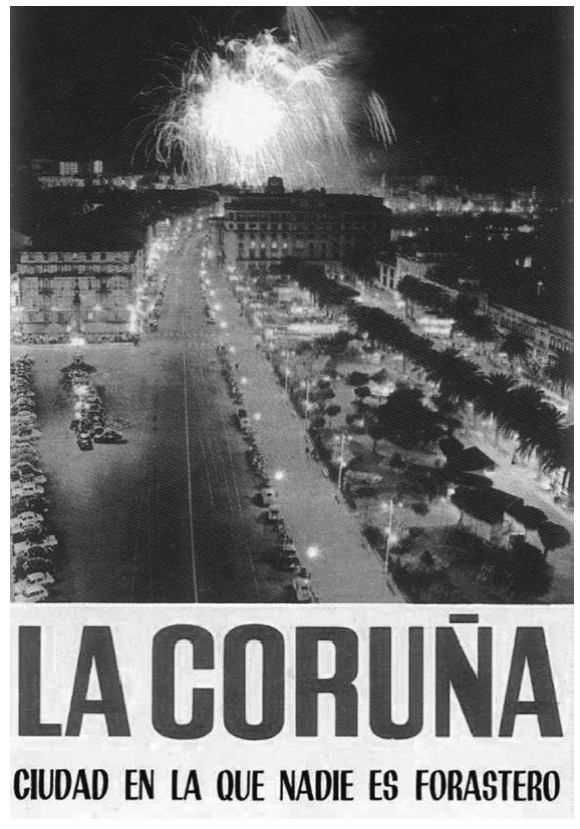 LA CORUÑA

CIUDAD EN LA QUE NADIE ES FORASTERO